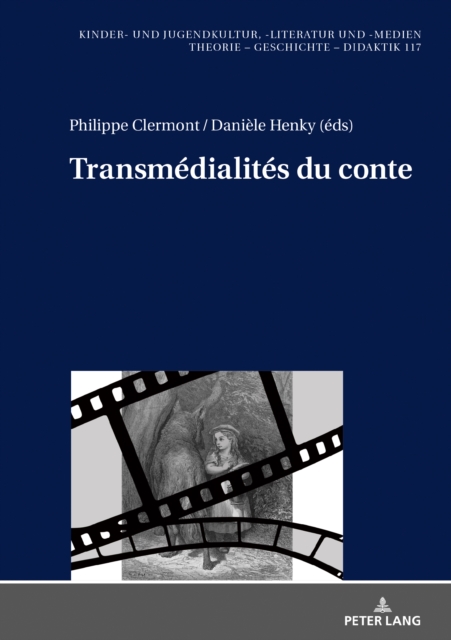 KINDER- UND JUGENDKULTUR, -LITERATUR UND -MEDIEN
THEORIE – GESCHICHTE – DIDAKTIK 117

Philippe Clermont / Danièle Henky (éds)

Transmédialités du conte

PETER LANG